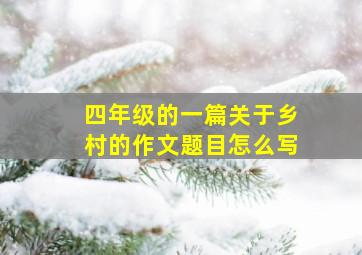 四年级的一篇关于乡村的作文题目怎么写